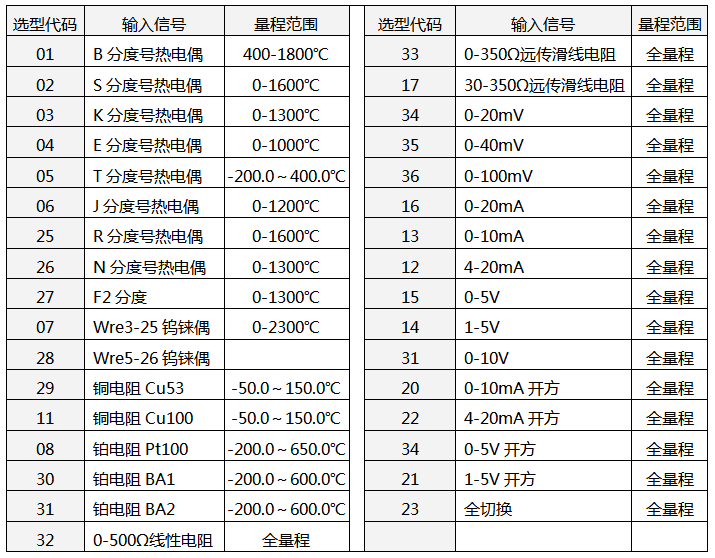 | 选型代码 | 输入信号 | 量程范围 |
|---|---|---|
| 01 | B 分度号热电偶 | 400-1800℃ |
| 02 | S 分度号热电偶 | 0-1600℃ |
| 03 | K 分度号热电偶 | 0-1300℃ |
| 04 | E 分度号热电偶 | 0-1000℃ |
| 05 | T 分度号热电偶 | -200.0～400.0℃ |
| 06 | J 分度号热电偶 | 0-1200℃ |
| 25 | R 分度号热电偶 | 0-1600℃ |
| 26 | N 分度号热电偶 | 0-1300℃ |
| 27 | F2 分度 | 0-1300℃ |
| 07 | Wre3-25 钨铼偶 | 0-2300℃ |
| 28 | Wre5-26 钨铼偶 | |
| 29 | 铜电阻 Cu53 | -50.0～150.0℃ |
| 11 | 铜电阻 Cu100 | -50.0～150.0℃ |
| 08 | 铂电阻 Pt100 | -200.0～650.0℃ |
| 30 | 铂电阻 BA1 | -200.0～600.0℃ |
| 31 | 铂电阻 BA2 | -200.0～600.0℃ |
| 32 | 0-500Ω线性电阻 | 全量程 |

| 选型代码 | 输入信号 | 量程范围 |
|---|---|---|
| 33 | 0-350Ω远传滑线电阻 | 全量程 |
| 17 | 30-350Ω远传滑线电阻 | 全量程 |
| 34 | 0-20mV | 全量程 |
| 35 | 0-40mV | 全量程 |
| 36 | 0-100mV | 全量程 |
| 16 | 0-20mA | 全量程 |
| 13 | 0-10mA | 全量程 |
| 12 | 4-20mA | 全量程 |
| 15 | 0-5V | 全量程 |
| 14 | 1-5V | 全量程 |
| 31 | 0-10V | 全量程 |
| 20 | 0-10mA 开方 | 全量程 |
| 22 | 4-20mA 开方 | 全量程 |
| 34 | 0-5V 开方 | 全量程 |
| 21 | 1-5V 开方 | 全量程 |
| 23 | 全切换 | 全量程 |
| | | |